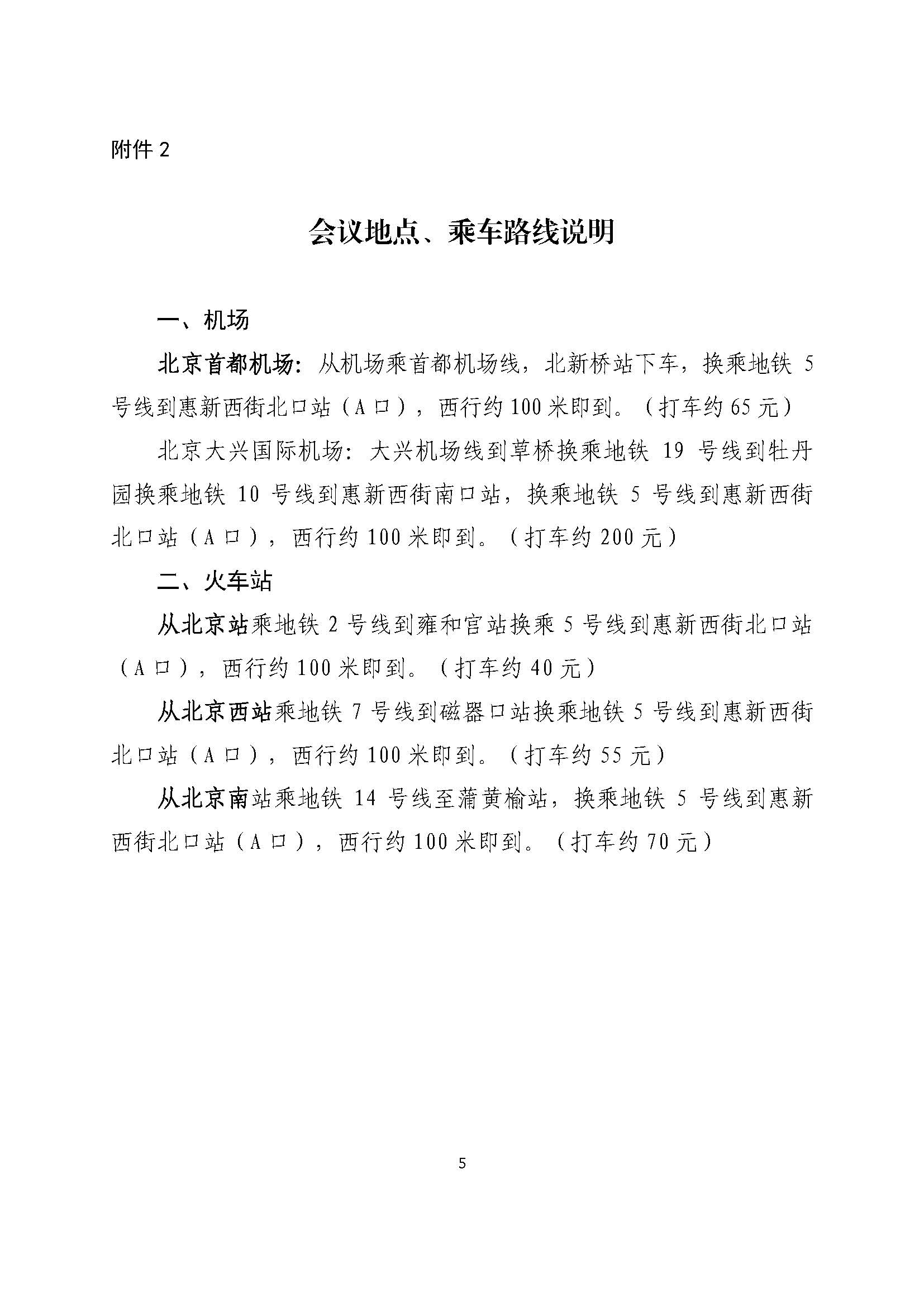 附件 2

会议地点、乘车路线说明

一、机场

北京首都机场：从机场乘首都机场线，北新桥站下车，换乘地铁 5 号线到惠新西街北口站（A 口），西行约 100 米即到。（打车约 65 元）

北京大兴国际机场：大兴机场线到草桥换乘地铁 19 号线到牡丹园换乘地铁 10 号线到惠新西街南口站，换乘地铁 5 号线到惠新西街北口站（A 口），西行约 100 米即到。（打车约 200 元）

二、火车站

从北京站乘地铁 2 号线到雍和宫站换乘 5 号线到惠新西街北口站（A 口），西行约 100 米即到。（打车约 40 元）

从北京西站乘地铁 7 号线到磁器口站换乘地铁 5 号线到惠新西街北口站（A 口），西行约 100 米即到。（打车约 55 元）

从北京南站乘地铁 14 号线至蒲黄榆站，换乘地铁 5 号线到惠新西街北口站（A 口），西行约 100 米即到。（打车约 70 元）

5